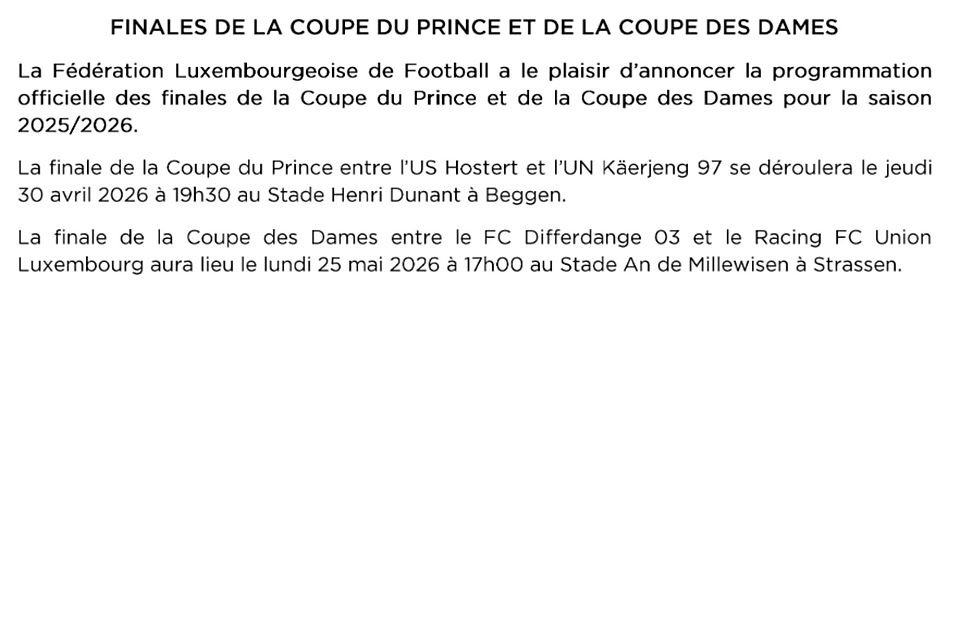 FINALES DE LA COUPE DU PRINCE ET DE LA COUPE DES DAMES

La Fédération Luxembourgeoise de Football a le plaisir d'annoncer la programmation officielle des finales de la Coupe du Prince et de la Coupe des Dames pour la saison 2025/2026.

La finale de la Coupe du Prince entre l'US Hostert et l'UN Käerjeng 97 se déroulera le jeudi 30 avril 2026 à 19h30 au Stade Henri Dunant à Beggen.

La finale de la Coupe des Dames entre le FC Differdange 03 et le Racing FC Union Luxembourg aura lieu le lundi 25 mai 2026 à 17h00 au Stade An de Millewisen à Strassen.